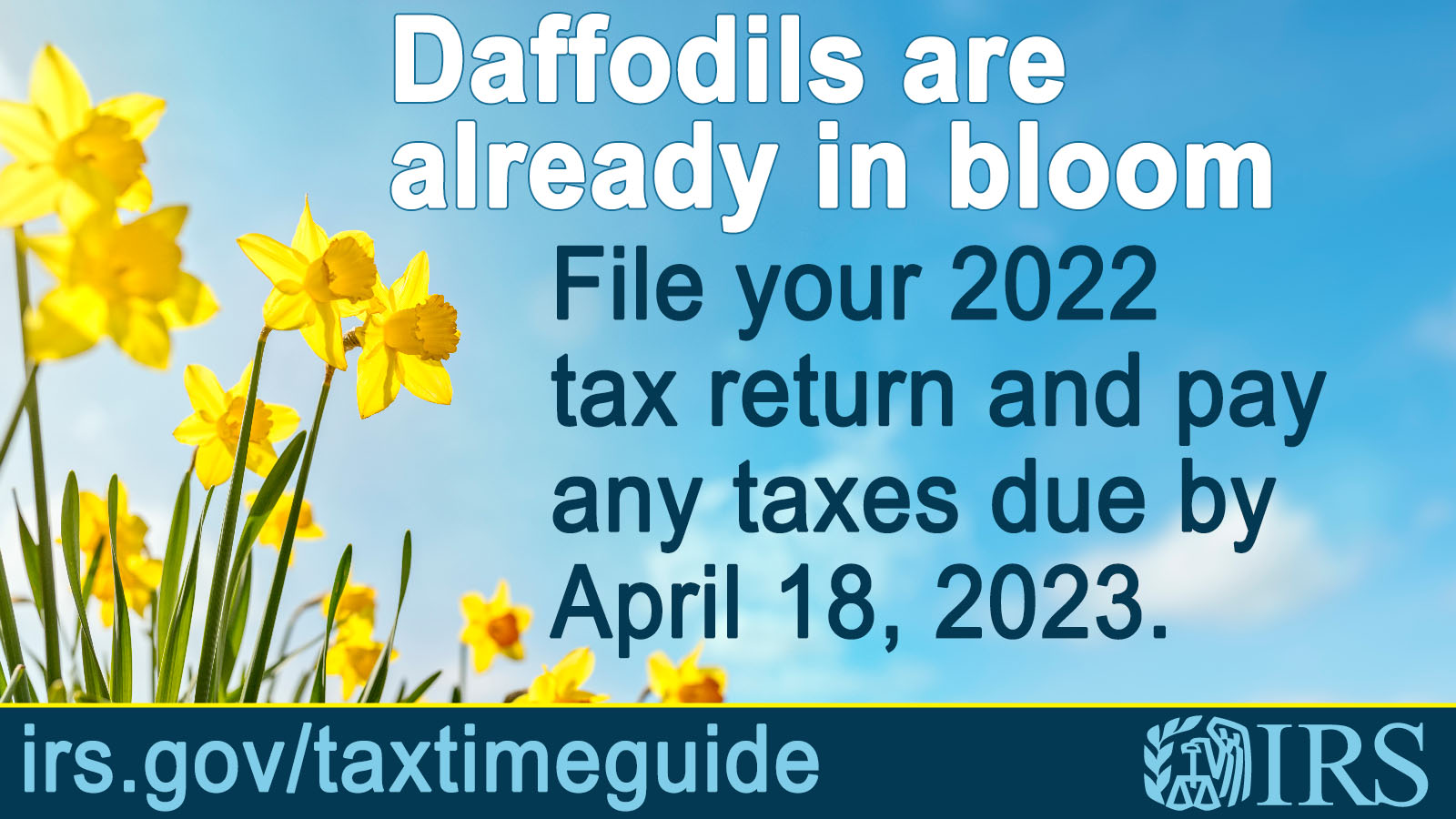 Daffodils are already in bloom

File your 2022 tax return and pay any taxes due by April 18, 2023.

irs.gov/taxtimeguide

IRS